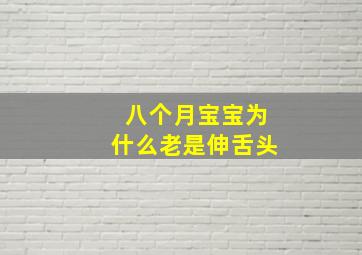 八个月宝宝为
什么老是伸舌头